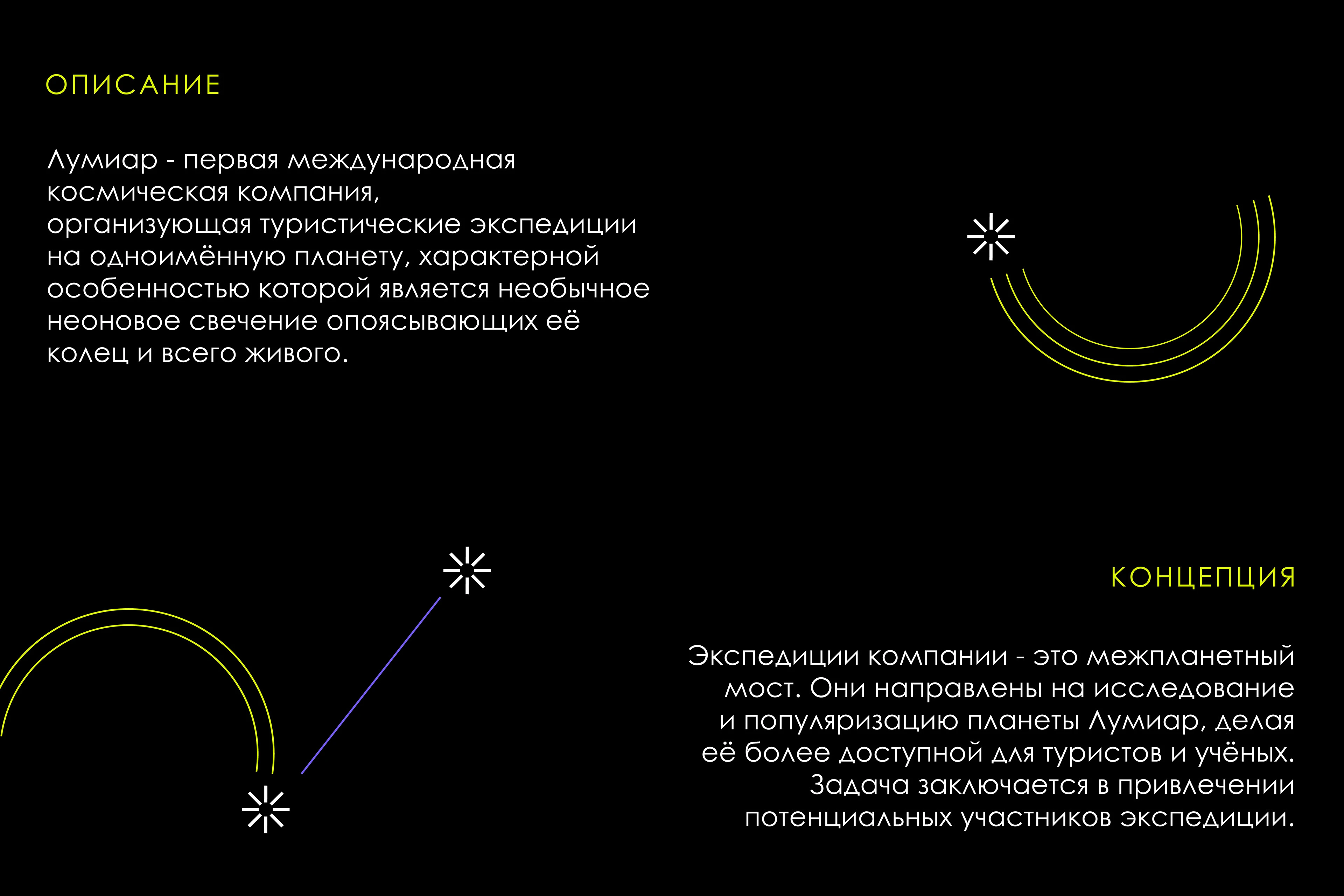 ОПИСАНИЕ

Лумиар - первая международная космическая компания, организующая туристические экспедиции на одноимённую планету, характерной особенностью которой является необычное неоновое свечение опоясывающих её колец и всего живого.

КОНЦЕПЦИЯ

Экспедиции компании - это межпланетный мост. Они направлены на исследование и популяризацию планеты Лумиар, делая её более доступной для туристов и учёных. Задача заключается в привлечении потенциальных участников экспедиции.